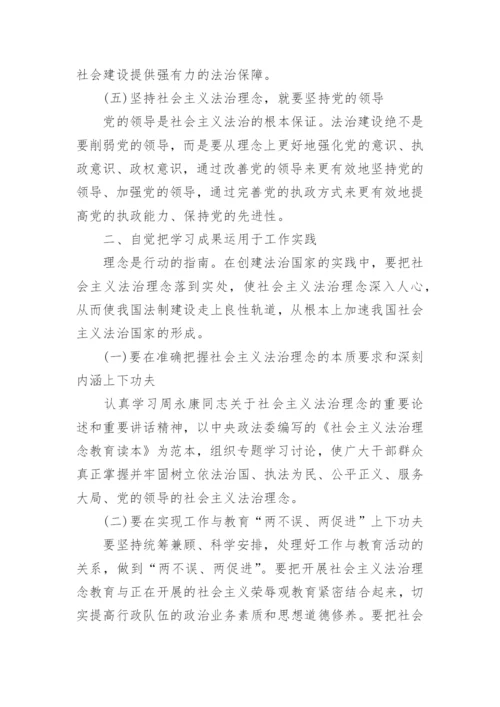 社会建设提供强有力的法治保障。

(五)坚持社会主义法治理念，就要坚持党的领导

党的领导是社会主义法治的根本保证。法治建设绝不是要削弱党的领导，而是要从理念上更好地强化党的意识、执政意识、政权意识，通过改善党的领导来更有效地坚持党的领导、加强党的领导，通过完善党的执政方式来更有效地提高党的执政能力、保持党的先进性。

二、自觉把学习成果运用于工作实践

理念是行动的指南。在创建法治国家的实践中，要把社会主义法治理念落到实处，使社会主义法治理念深入人心，从而使我国法制建设走上良性轨道，从根本上加速我国社会主义法治国家的形成。

(一)要在准确把握社会主义法治理念的本质要求和深刻内涵上下功夫

认真学习周永康同志关于社会主义法治理念的重要论述和重要讲话精神，以中央政法委编写的《社会主义法治理念教育读本》为范本，组织专题学习讨论，使广大干部群众真正掌握并牢固树立依法治国、执法为民、公平正义、服务大局、党的领导的社会主义法治理念。

(二)要在实现工作与教育“两不误、两促进”上下功夫

要坚持统筹兼顾、科学安排，处理好工作与教育活动的关系，做到“两不误、两促进”。要把开展社会主义法治理念教育与正在开展的社会主义荣辱观教育紧密结合起来，切实提高行政队伍的政治业务素质和思想道德修养。要把社会